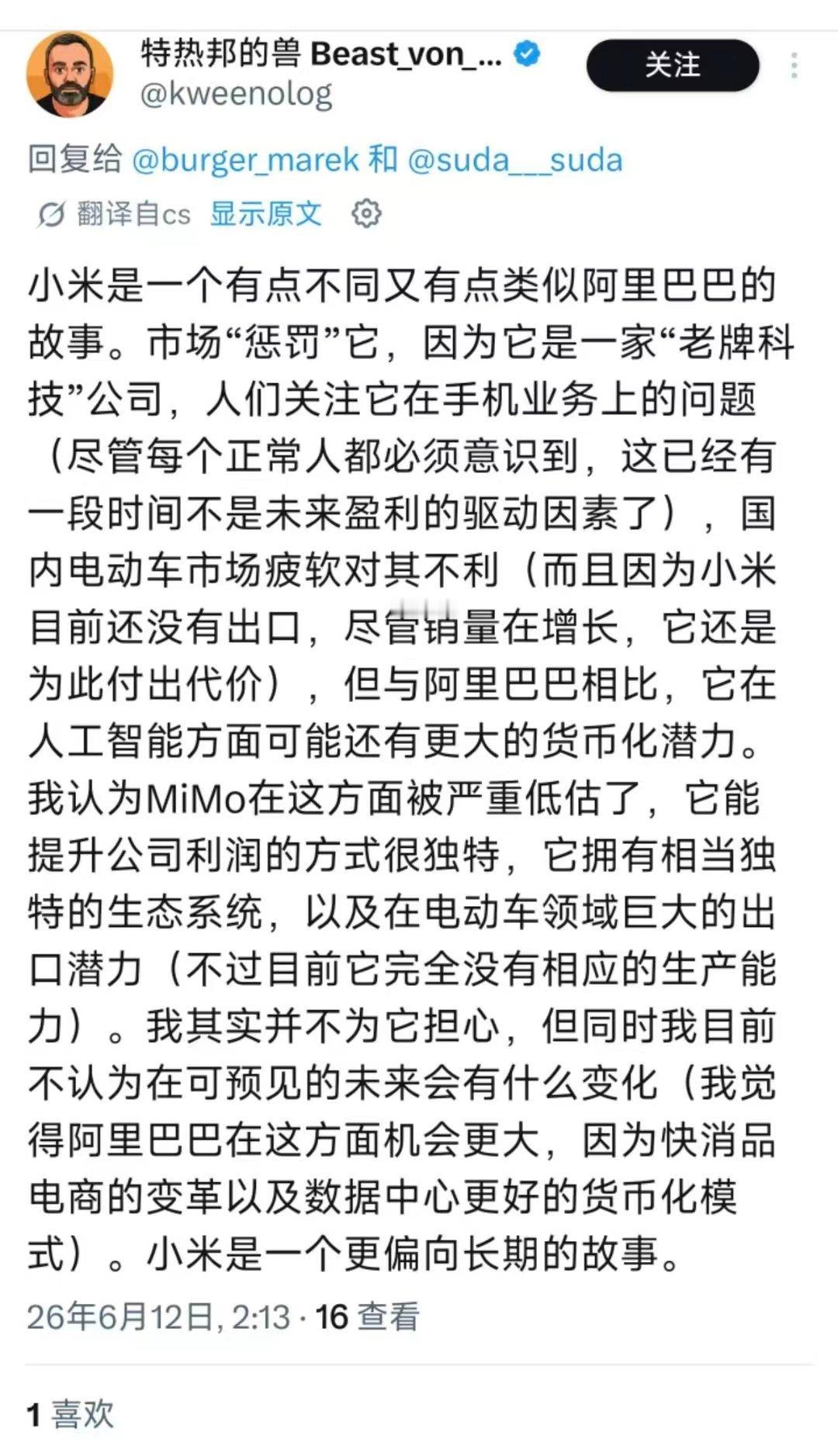 特热邦的兽 Beast_von_...
@kweenolog

关注

回复给 @burger_marek 和 @suda__suda

翻译自cs 显示原文

小米是一个有点不同又有点类似阿里巴巴的故事。市场“惩罚”它，因为它是一家“老牌科技”公司，人们关注它在手机业务上的问题（尽管每个正常人都必须意识到，这已经有一段时间不是未来盈利的驱动因素了），国内电动车市场疲软对其不利（而且因为小米目前还没有出口，尽管销量在增长，它还是为此付出代价），但与阿里巴巴相比，它在人工智能方面可能还有更大的货币化潜力。我认为MiMo在这方面被严重低估了，它能提升公司利润的方式很独特，它拥有相当独特的生态系统，以及在电动车领域巨大的出口潜力（不过目前它完全没有相应的生产能力）。我其实并不为它担心，但同时我目前不认为在可预见的未来会有什么变化（我觉得阿里巴巴在这方面机会更大，因为快消品电商的变革以及数据中心更好的货币化模式）。小米是一个更偏向长期的故事。

26年6月12日, 2:13 · 16 查看

1 喜欢